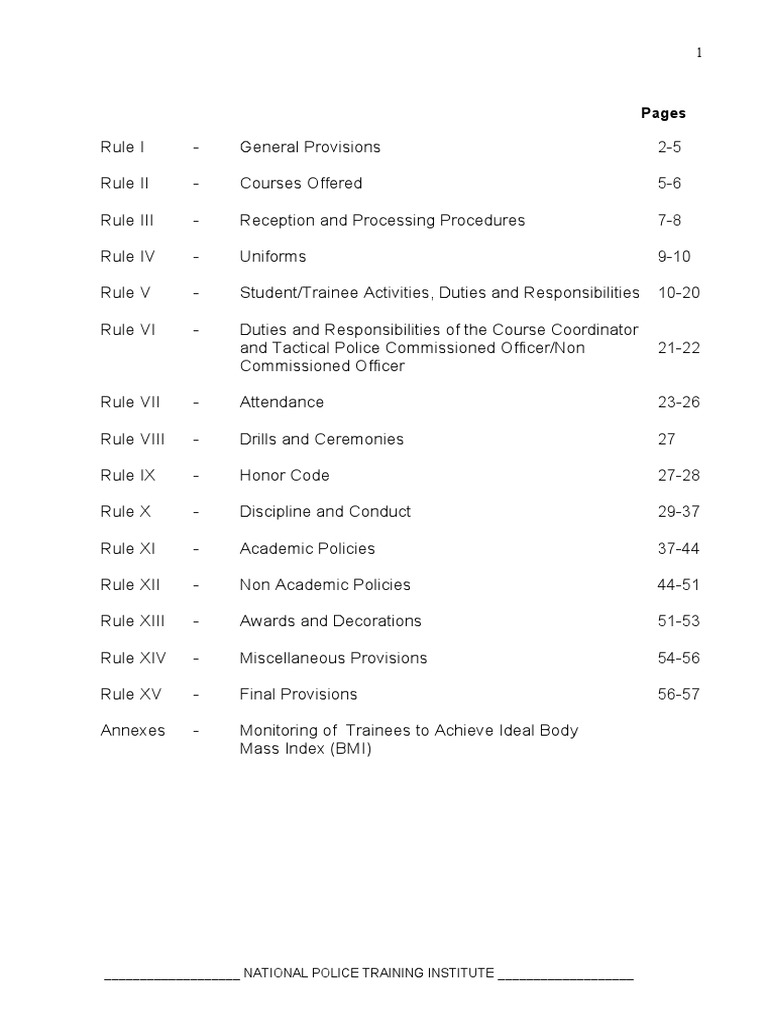 1

|  |  |  | Pages |
|---|---|---|---|
| Rule I | - | General Provisions | 2-5 |
| Rule II | - | Courses Offered | 5-6 |
| Rule III | - | Reception and Processing Procedures | 7-8 |
| Rule IV | - | Uniforms | 9-10 |
| Rule V | - | Student/Trainee Activities, Duties and Responsibilities | 10-20 |
| Rule VI | - | Duties and Responsibilities of the Course Coordinator and Tactical Police Commissioned Officer/Non Commissioned Officer | 21-22 |
| Rule VII | - | Attendance | 23-26 |
| Rule VIII | - | Drills and Ceremonies | 27 |
| Rule IX | - | Honor Code | 27-28 |
| Rule X | - | Discipline and Conduct | 29-37 |
| Rule XI | - | Academic Policies | 37-44 |
| Rule XII | - | Non Academic Policies | 44-51 |
| Rule XIII | - | Awards and Decorations | 51-53 |
| Rule XIV | - | Miscellaneous Provisions | 54-56 |
| Rule XV | - | Final Provisions | 56-57 |
| Annexes | - | Monitoring of Trainees to Achieve Ideal Body Mass Index (BMI) |  |

__________________ NATIONAL POLICE TRAINING INSTITUTE __________________